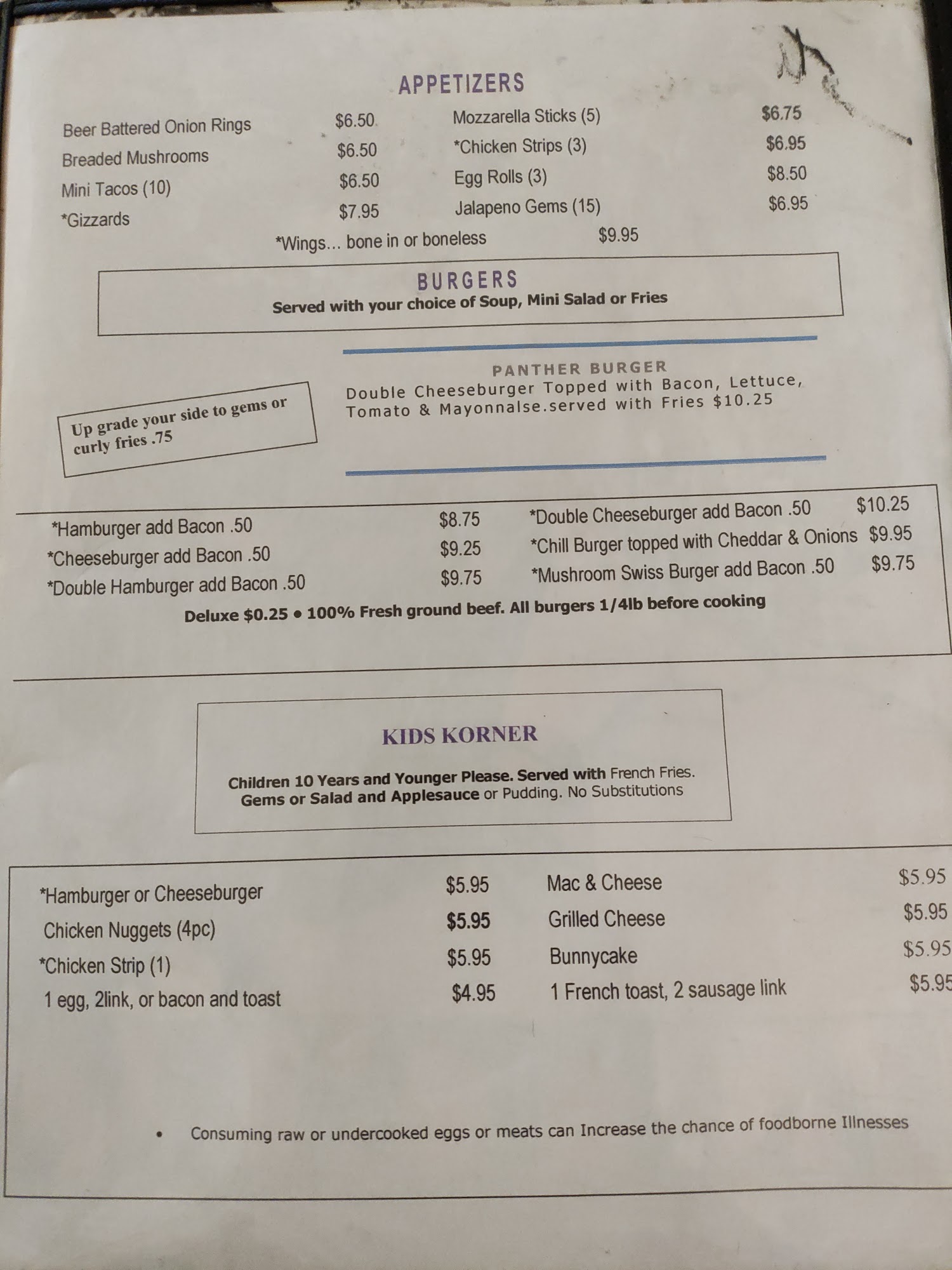 APPETIZERS

Beer Battered Onion Rings $6.50
Breaded Mushrooms $6.50
Mini Tacos (10) $6.50
*Gizzards $7.95

Mozzarella Sticks (5) $6.75
*Chicken Strips (3) $6.95
Egg Rolls (3) $8.50
Jalapeno Gems (15) $6.95

*Wings... bone in or boneless $9.95

BURGERS
Served with your choice of Soup, Mini Salad or Fries

Up grade your side to gems or curly fries .75

PANTHER BURGER
Double Cheeseburger Topped with Bacon, Lettuce, Tomato & Mayonnalse.served with Fries $10.25

*Hamburger add Bacon .50 $8.75
*Cheeseburger add Bacon .50 $9.25
*Double Hamburger add Bacon .50 $9.75

*Double Cheeseburger add Bacon .50 $10.25
*Chill Burger topped with Cheddar & Onions $9.95
*Mushroom Swiss Burger add Bacon .50 $9.75

Deluxe $0.25 • 100% Fresh ground beef. All burgers 1/4lb before cooking

KIDS KORNER

Children 10 Years and Younger Please. Served with French Fries. Gems or Salad and Applesauce or Pudding. No Substitutions

*Hamburger or Cheeseburger $5.95
Chicken Nuggets (4pc) $5.95
*Chicken Strip (1) $5.95
1 egg, 2link, or bacon and toast $4.95

Mac & Cheese $5.95
Grilled Cheese $5.95
Bunnycake $5.95
1 French toast, 2 sausage link $5.95

• Consuming raw or undercooked eggs or meats can Increase the chance of foodborne Illnesses